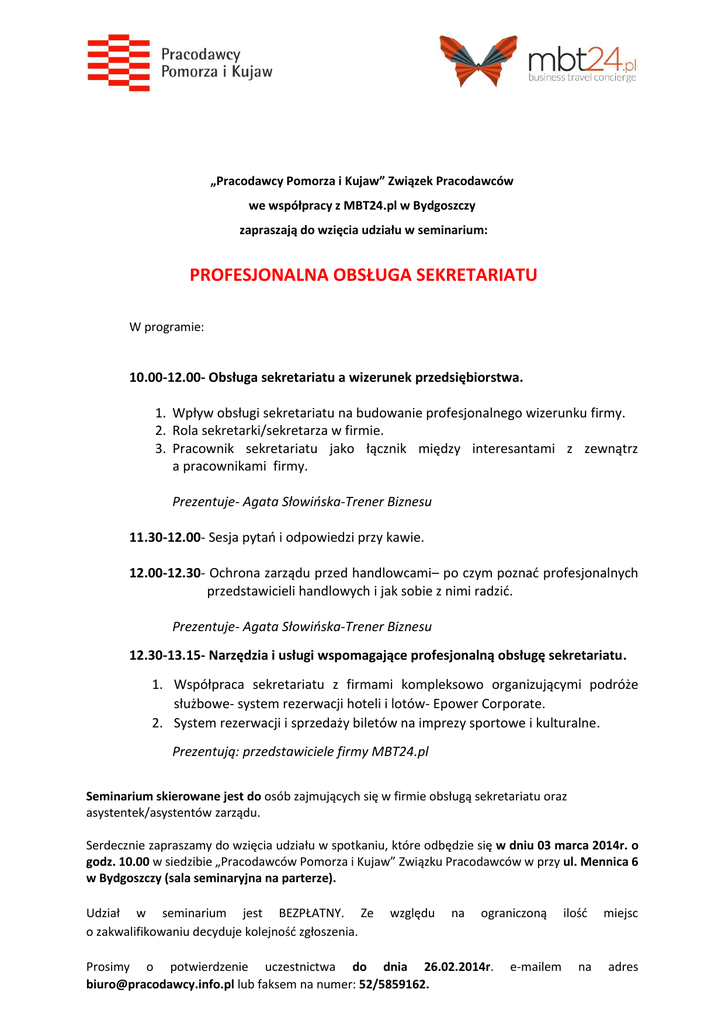 Pracodawcy Pomorza i Kujaw

mbt24.pl business travel concierge

„Pracodawcy Pomorza i Kujaw” Związek Pracodawców
we współpracy z MBT24.pl w Bydgoszczy
zapraszają do wzięcia udziału w seminarium:

PROFESJONALNA OBSŁUGA SEKRETARIATU

W programie:

10.00-12.00- Obsługa sekretariatu a wizerunek przedsiębiorstwa.

1. Wpływ obsługi sekretariatu na budowanie profesjonalnego wizerunku firmy.
2. Rola sekretarki/sekretarza w firmie.
3. Pracownik sekretariatu jako łącznik między interesantami z zewnątrz a pracownikami firmy.

Prezentuje- Agata Słowińska-Trener Biznesu

11.30-12.00- Sesja pytań i odpowiedzi przy kawie.

12.00-12.30- Ochrona zarządu przed handlowcami– po czym poznać profesjonalnych przedstawicieli handlowych i jak sobie z nimi radzić.

Prezentuje- Agata Słowińska-Trener Biznesu

12.30-13.15- Narzędzia i usługi wspomagające profesjonalną obsługę sekretariatu.

1. Współpraca sekretariatu z firmami kompleksowo organizującymi podróże służbowe- system rezerwacji hoteli i lotów- Epower Corporate.
2. System rezerwacji i sprzedaży biletów na imprezy sportowe i kulturalne.

Prezentują: przedstawiciele firmy MBT24.pl

Seminarium skierowane jest do osób zajmujących się w firmie obsługą sekretariatu oraz asystentek/asystentów zarządu.

Serdecznie zapraszamy do wzięcia udziału w spotkaniu, które odbędzie się w dniu 03 marca 2014r. o godz. 10.00 w siedzibie „Pracodawców Pomorza i Kujaw” Związku Pracodawców w przy ul. Mennica 6 w Bydgoszczy (sala seminaryjna na parterze).

Udział w seminarium jest BEZPŁATNY. Ze względu na ograniczoną ilość miejsc o zakwalifikowaniu decyduje kolejność zgłoszenia.

Prosimy o potwierdzenie uczestnictwa do dnia 26.02.2014r. e-mailem na adres biuro@pracodawcy.info.pl lub faksem na numer: 52/5859162.